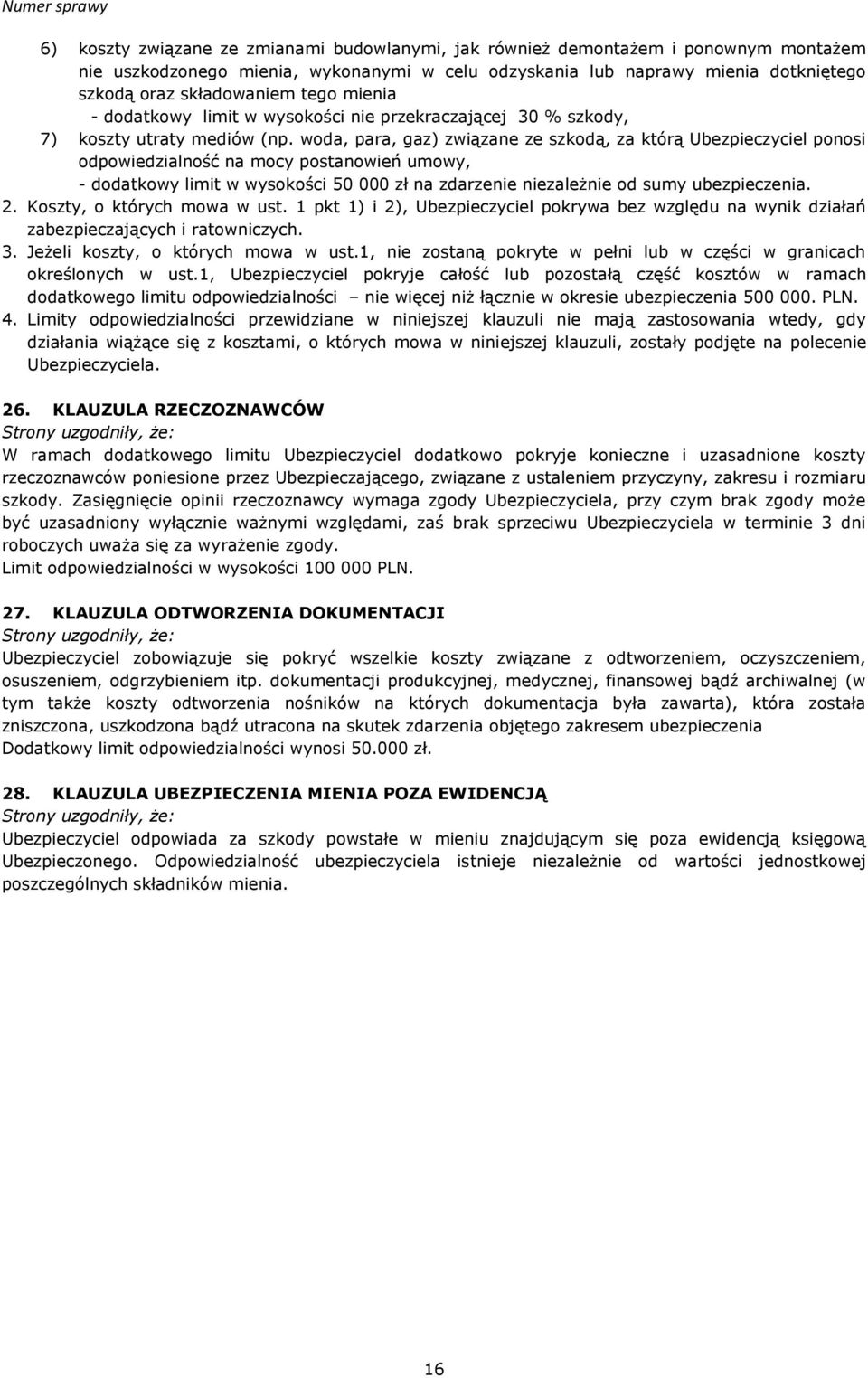 Numer sprawy

6) koszty związane ze zmianami budowlanymi, jak również demontażem i ponownym montażem nie uszkodzonego mienia, wykonanymi w celu odzyskania lub naprawy mienia dotkniętego szkodą oraz składowaniem tego mienia
- dodatkowy limit w wysokości nie przekraczającej 30 % szkody,
7) koszty utraty mediów (np. woda, para, gaz) związane ze szkodą, za którą Ubezpieczyciel ponosi odpowiedzialność na mocy postanowień umowy,
- dodatkowy limit w wysokości 50 000 zł na zdarzenie niezależnie od sumy ubezpieczenia.
2. Koszty, o których mowa w ust. 1 pkt 1) i 2), Ubezpieczyciel pokrywa bez względu na wynik działań zabezpieczających i ratowniczych.
3. Jeżeli koszty, o których mowa w ust.1, nie zostaną pokryte w pełni lub w części w granicach określonych w ust.1, Ubezpieczyciel pokryje całość lub pozostałą część kosztów w ramach dodatkowego limitu odpowiedzialności – nie więcej niż łącznie w okresie ubezpieczenia 500 000. PLN.
4. Limity odpowiedzialności przewidziane w niniejszej klauzuli nie mają zastosowania wtedy, gdy działania wiążące się z kosztami, o których mowa w niniejszej klauzuli, zostały podjęte na polecenie Ubezpieczyciela.

26. KLAUZULA RZECZOZNAWCÓW
Strony uzgodniły, że:
W ramach dodatkowego limitu Ubezpieczyciel dodatkowo pokryje konieczne i uzasadnione koszty rzeczoznawców poniesione przez Ubezpieczającego, związane z ustaleniem przyczyny, zakresu i rozmiaru szkody. Zasięgnięcie opinii rzeczoznawcy wymaga zgody Ubezpieczyciela, przy czym brak zgody może być uzasadniony wyłącznie ważnymi względami, zaś brak sprzeciwu Ubezpieczyciela w terminie 3 dni roboczych uważa się za wyrażenie zgody.
Limit odpowiedzialności w wysokości 100 000 PLN.

27. KLAUZULA ODTWORZENIA DOKUMENTACJI
Strony uzgodniły, że:
Ubezpieczyciel zobowiązuje się pokryć wszelkie koszty związane z odtworzeniem, oczyszczeniem, osuszeniem, odgrzybieniem itp. dokumentacji produkcyjnej, medycznej, finansowej bądź archiwalnej (w tym także koszty odtworzenia nośników na których dokumentacja była zawarta), która została zniszczona, uszkodzona bądź utracona na skutek zdarzenia objętego zakresem ubezpieczenia
Dodatkowy limit odpowiedzialności wynosi 50.000 zł.

28. KLAUZULA UBEZPIECZENIA MIENIA POZA EWIDENCJĄ
Strony uzgodniły, że:
Ubezpieczyciel odpowiada za szkody powstałe w mieniu znajdującym się poza ewidencją księgową Ubezpieczonego. Odpowiedzialność ubezpieczyciela istnieje niezależnie od wartości jednostkowej poszczególnych składników mienia.

16